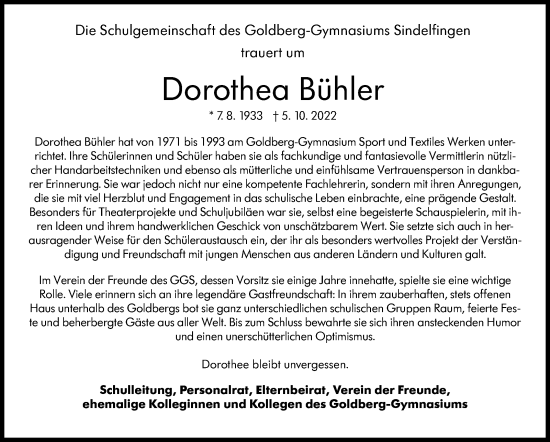 Die Schulgemeinschaft des Goldberg-Gymnasiums Sindelfingen

trauert um

Dorothea Bühler

* 7. 8. 1933 † 5. 10. 2022

Dorothea Bühler hat von 1971 bis 1993 am Goldberg-Gymnasium Sport und Textiles Werken unterrichtet. Ihre Schülerinnen und Schüler haben sie als fachkundige und fantasievolle Vermittlerin nützlicher Handarbeitstechniken und ebenso als mütterliche und einfühlsame Vertrauensperson in dankbarer Erinnerung. Sie war jedoch nicht nur eine kompetente Fachlehrerin, sondern mit ihren Anregungen, die sie mit viel Herzblut und Engagement in das schulische Leben einbrachte, eine prägende Gestalt. Besonders für Theaterprojekte und Schuljubiläen war sie, selbst eine begeisterte Schauspielerin, mit ihren Ideen und ihrem handwerklichen Geschick von unschätzbarem Wert. Sie setzte sich auch in herausragender Weise für den Schüleraustausch ein, der ihr als besonders wertvolles Projekt der Verständigung und Freundschaft mit jungen Menschen aus anderen Ländern und Kulturen galt.

Im Verein der Freunde des GGS, dessen Vorsitz sie einige Jahre innehatte, spielte sie eine wichtige Rolle. Viele erinnern sich an ihre legendäre Gastfreundschaft: In ihrem zauberhaften, stets offenen Haus unterhalb des Goldbergs bot sie ganz unterschiedlichen schulischen Gruppen Raum, feierte Feste und beherbergte Gäste aus aller Welt. Bis zum Schluss bewahrte sie sich ihren ansteckenden Humor und einen unerschütterlichen Optimismus.

Dorothee bleibt unvergessen.

Schulleitung, Personalrat, Elternbeirat, Verein der Freunde, ehemalige Kolleginnen und Kollegen des Goldberg-Gymnasiums